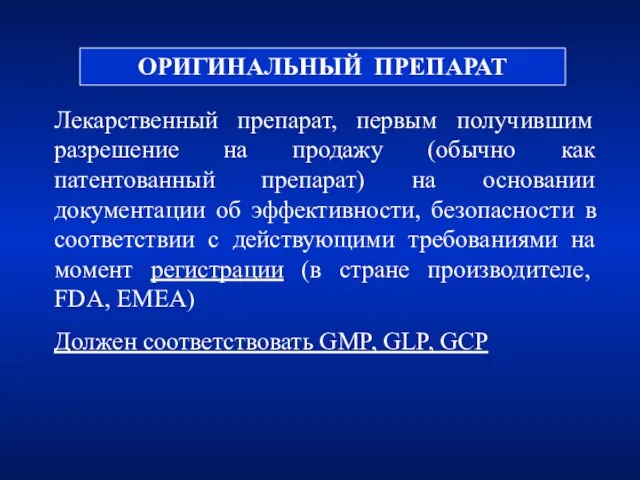 ОРИГИНАЛЬНЫЙ ПРЕПАРАТ

Лекарственный препарат, первым получившим разрешение на продажу (обычно как патентованный препарат) на основании документации об эффективности, безопасности в соответствии с действующими требованиями на момент регистрации (в стране производителе, FDA, EMEA)

Должен соответствовать GMP, GLP, GCP